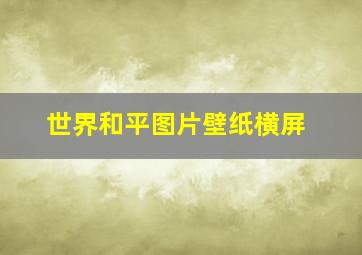 世界和平图片壁纸横屏